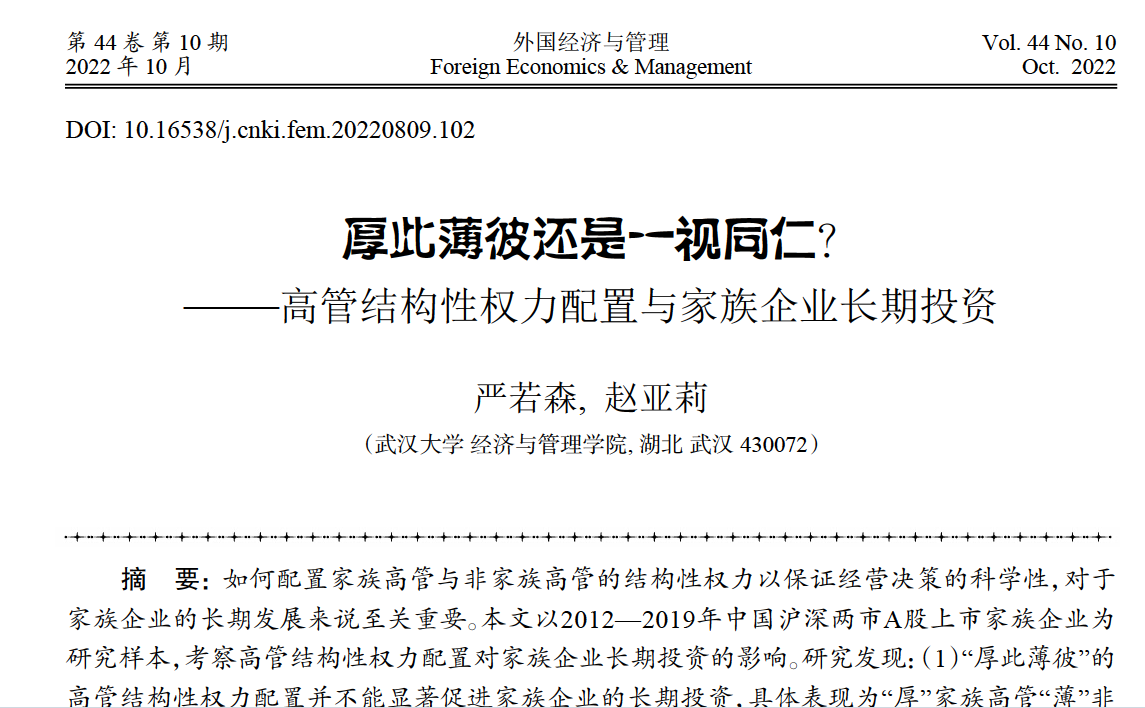 第 44 卷 第 10 期
2022 年 10 月

外国经济与管理
Foreign Economics & Management

Vol. 44 No. 10
Oct. 2022

DOI: 10.16538/j.cnki.fem.20220809.102

厚此薄彼还是一视同仁?
——高管结构性权力配置与家族企业长期投资

严若森, 赵亚莉

（武汉大学 经济与管理学院, 湖北 武汉 430072）

摘　要: 如何配置家族高管与非家族高管的结构性权力以保证经营决策的科学性,对于家族企业的长期发展来说至关重要。本文以2012—2019年中国沪深两市A股上市家族企业为研究样本,考察高管结构性权力配置对家族企业长期投资的影响。研究发现:(1)“厚此薄彼”的高管结构性权力配置并不能显著促进家族企业的长期投资,具体表现为“厚”家族高管“薄”非